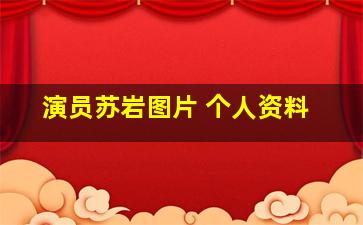 演员苏岩图片 个人资料